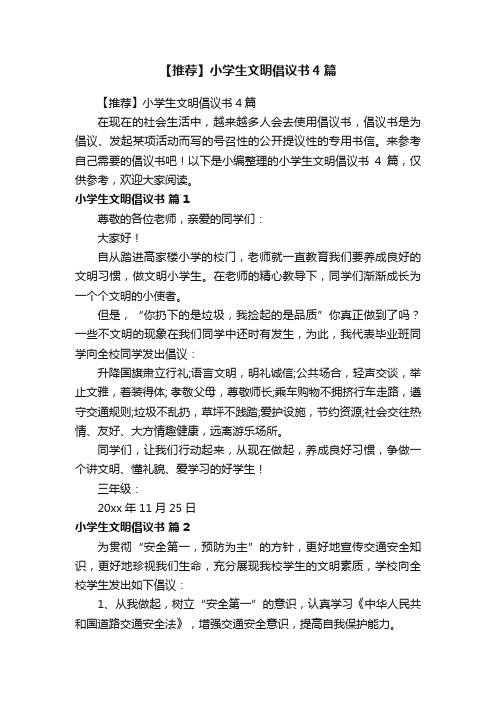 【推荐】小学生文明倡议书 4 篇

【推荐】小学生文明倡议书 4 篇

在现在的社会生活中，越来越多人会去使用倡议书，倡议书是为倡议、发起某项活动而写的号召性的公开提议性的专用书信。来参考自己需要的倡议书吧！以下是小编整理的小学生文明倡议书 4 篇，仅供参考，欢迎大家阅读。

小学生文明倡议书 篇 1

尊敬的各位老师，亲爱的同学们：

大家好！

自从踏进高家楼小学的校门，老师就一直教育我们要养成良好的文明习惯，做文明小学生。在老师的精心教导下，同学们渐渐成长为一个个文明的小使者。

但是，“你扔下的是垃圾，我捡起的是品质”你真正做到了吗？一些不文明的现象在我们同学中还时有发生，为此，我代表毕业班同学向全校同学发出倡议：

升降国旗肃立行礼;语言文明，明礼诚信;公共场合，轻声交谈，举止文雅，着装得体; 孝敬父母，尊敬师长;乘车购物不拥挤行车走路，遵守交通规则;垃圾不乱扔，草坪不践踏;爱护设施，节约资源;社会交往热情、友好、大方情趣健康，远离游乐场所。

同学们，让我们行动起来，从现在做起，养成良好习惯，争做一个讲文明、懂礼貌、爱学习的好学生！

三年级：

20xx 年 11 月 25 日

小学生文明倡议书 篇 2

为贯彻“安全第一，预防为主”的方针，更好地宣传交通安全知识，更好地珍视我们生命，充分展现我校学生的文明素质，学校向全校学生发出如下倡议：

1、从我做起，树立“安全第一”的意识，认真学习《中华人民共和国道路交通安全法》，增强交通安全意识，提高自我保护能力。